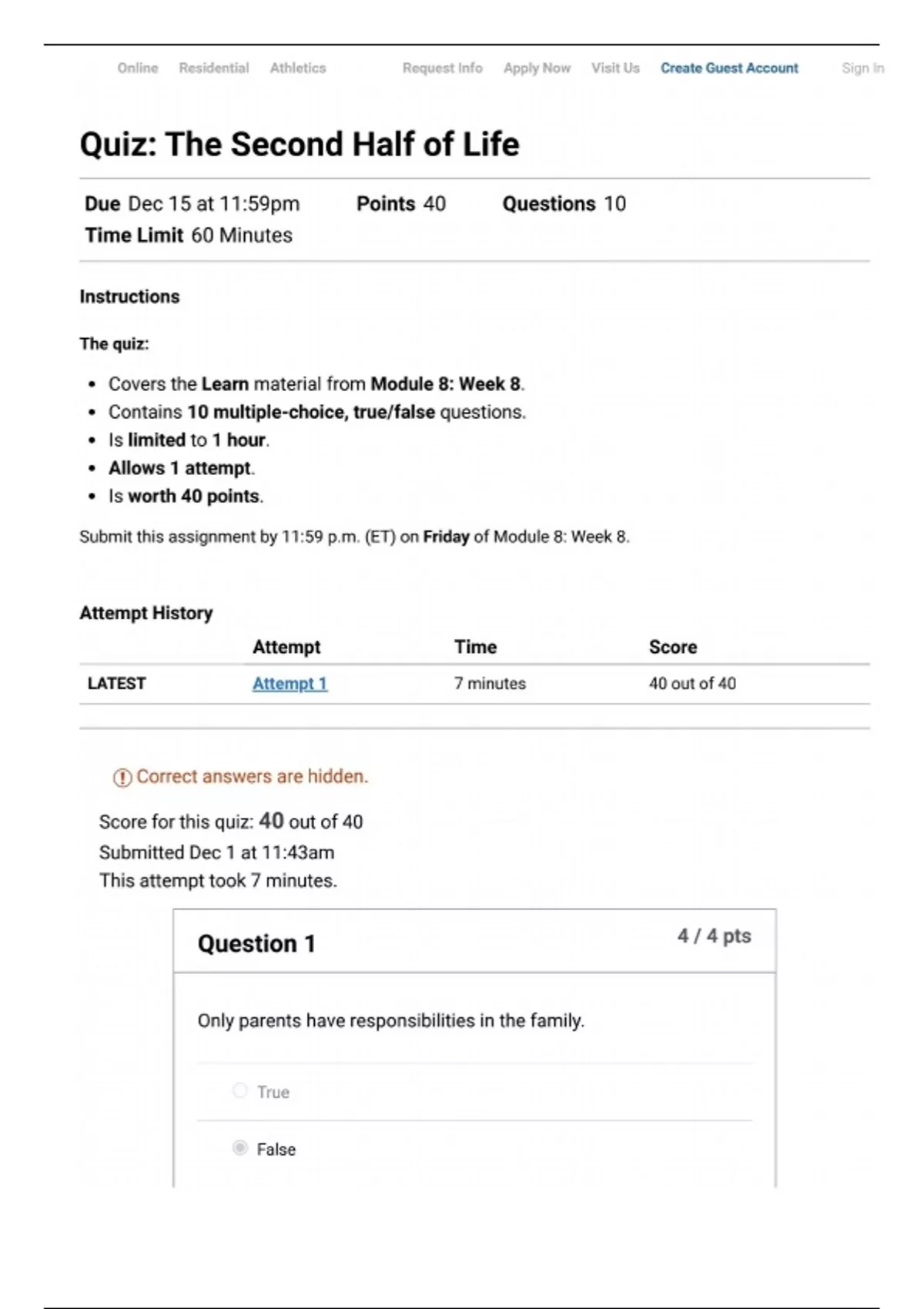 Online Residential Athletics Request Info Apply Now Visit Us Create Guest Account Sign In

Quiz: The Second Half of Life

Due Dec 15 at 11:59pm Points 40 Questions 10
Time Limit 60 Minutes

Instructions

The quiz:

- Covers the Learn material from Module 8: Week 8.
- Contains 10 multiple-choice, true/false questions.
- Is limited to 1 hour.
- Allows 1 attempt.
- Is worth 40 points.

Submit this assignment by 11:59 p.m. (ET) on Friday of Module 8: Week 8.

Attempt History

| | Attempt | Time | Score |
|---|---|---|---|
| LATEST | Attempt 1 | 7 minutes | 40 out of 40 |

Correct answers are hidden.

Score for this quiz: 40 out of 40
Submitted Dec 1 at 11:43am
This attempt took 7 minutes.

Question 1 4 / 4 pts

Only parents have responsibilities in the family.

True

False